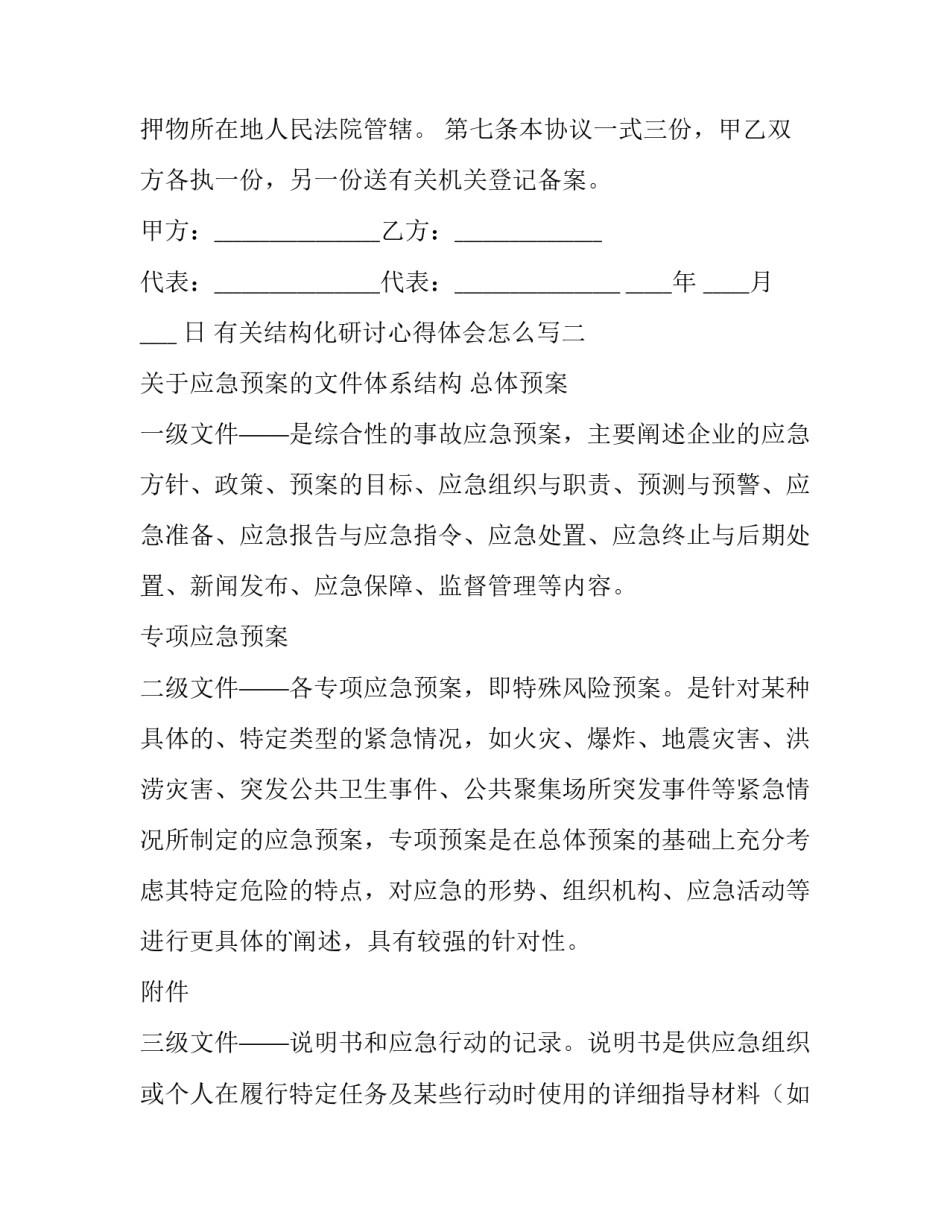 押物所在地人民法院管辖。 第七条本协议一式三份，甲乙双方各执一份，另一份送有关机关登记备案。

甲方：______________乙方：____________

代表：______________代表：______________ ____年 ____月 ___ 日 有关结构化研讨心得体会怎么写二

关于应急预案的文件体系结构 总体预案

一级文件——是综合性的事故应急预案，主要阐述企业的应急方针、政策、预案的目标、应急组织与职责、预测与预警、应急准备、应急报告与应急指令、应急处置、应急终止与后期处置、新闻发布、应急保障、监督管理等内容。

专项应急预案

二级文件——各专项应急预案，即特殊风险预案。是针对某种具体的、特定类型的紧急情况，如火灾、爆炸、地震灾害、洪涝灾害、突发公共卫生事件、公共聚集场所突发事件等紧急情况所制定的应急预案，专项预案是在总体预案的基础上充分考虑其特定危险的特点，对应急的形势、组织机构、应急活动等进行更具体的阐述，具有较强的针对性。

附件

三级文件——说明书和应急行动的记录。说明书是供应急组织或个人在履行特定任务及某些行动时使用的详细指导材料（如